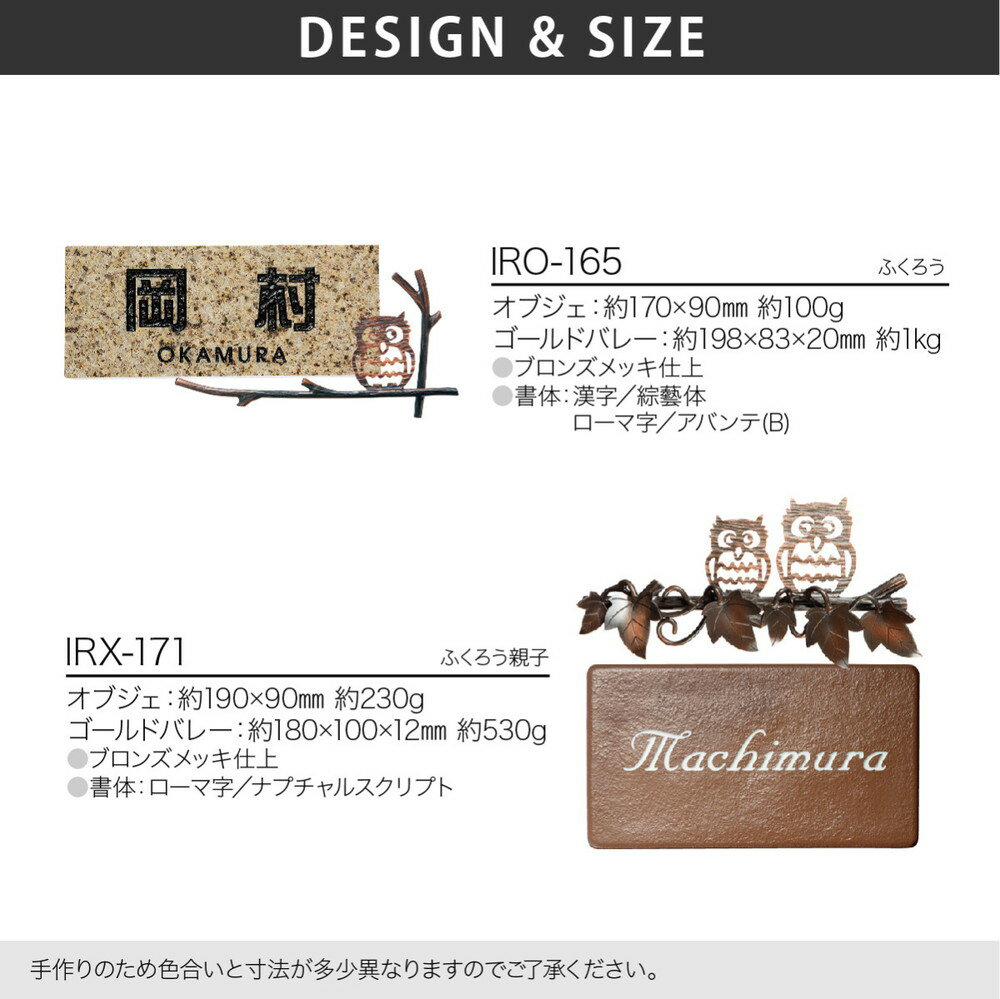 DESIGN & SIZE

岡村
OKAMURA

IRO-165
ふくろう

オブジェ：約170×90㎜ 約100g
ゴールドバレー：約198×83×20㎜ 約1kg
●ブロンズメッキ仕上
●書体：漢字／綜藝体
ローマ字／アバンテ(B)

IRX-171
ふくろう親子

オブジェ：約190×90㎜ 約230g
ゴールドバレー：約180×100×12㎜ 約530g
●ブロンズメッキ仕上
●書体：ローマ字／ナプチャルスクリプト

Machimura

手作りのため色合いと寸法が多少異なりますのでご了承ください。